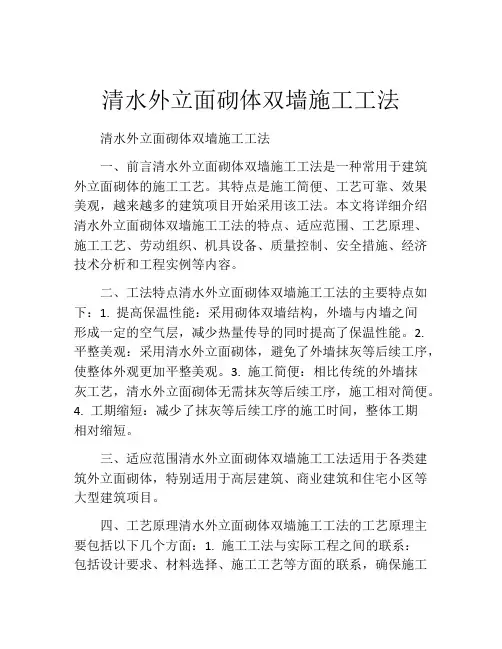 清水外立面砌体双墙施工工法

清水外立面砌体双墙施工工法

一、前言清水外立面砌体双墙施工工法是一种常用于建筑外立面砌体的施工工艺。其特点是施工简便、工艺可靠、效果美观，越来越多的建筑项目开始采用该工法。本文将详细介绍清水外立面砌体双墙施工工法的特点、适应范围、工艺原理、施工工艺、劳动组织、机具设备、质量控制、安全措施、经济技术分析和工程实例等内容。

二、工法特点清水外立面砌体双墙施工工法的主要特点如下：1. 提高保温性能：采用砌体双墙结构，外墙与内墙之间形成一定的空气层，减少热量传导的同时提高了保温性能。2. 平整美观：采用清水外立面砌体，避免了外墙抹灰等后续工序，使整体外观更加平整美观。3. 施工简便：相比传统的外墙抹灰工艺，清水外立面砌体无需抹灰等后续工序，施工相对简便。4. 工期缩短：减少了抹灰等后续工序的施工时间，整体工期相对缩短。

三、适应范围清水外立面砌体双墙施工工法适用于各类建筑外立面砌体，特别适用于高层建筑、商业建筑和住宅小区等大型建筑项目。

四、工艺原理清水外立面砌体双墙施工工法的工艺原理主要包括以下几个方面：1. 施工工法与实际工程之间的联系：包括设计要求、材料选择、施工工艺等方面的联系，确保施工